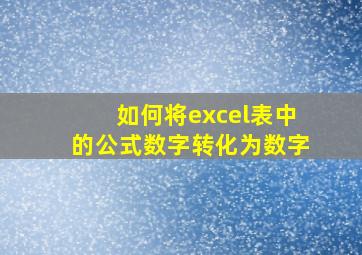 如何将excel表中的公式数字转化为数字